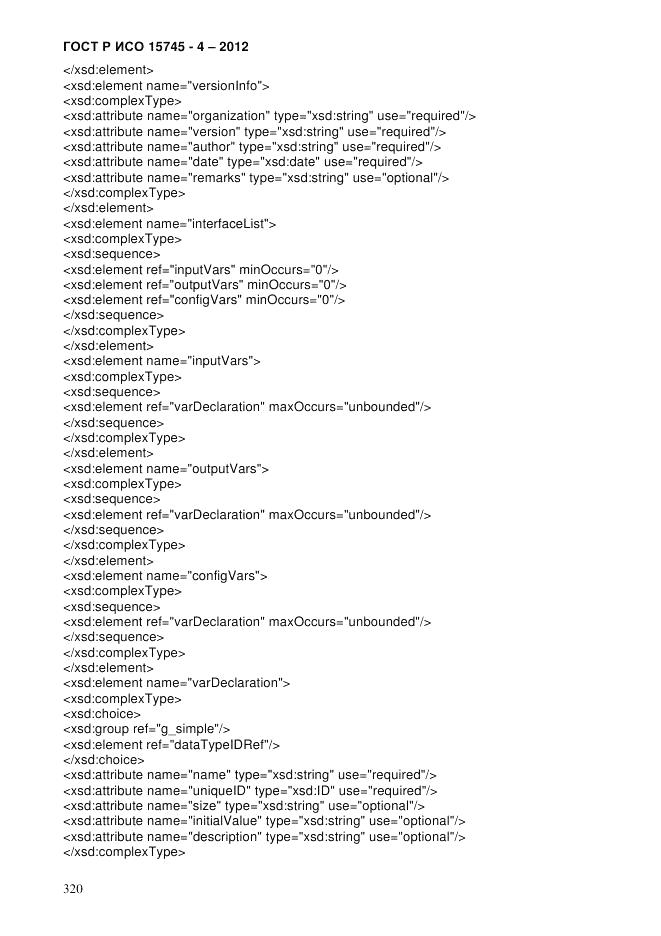 ГОСТ Р ИСО 15745 - 4 – 2012

</xsd:element>
<xsd:element name="versionInfo">
<xsd:complexType>
<xsd:attribute name="organization" type="xsd:string" use="required"/>
<xsd:attribute name="version" type="xsd:string" use="required"/>
<xsd:attribute name="author" type="xsd:string" use="required"/>
<xsd:attribute name="date" type="xsd:date" use="required"/>
<xsd:attribute name="remarks" type="xsd:string" use="optional"/>
</xsd:complexType>
</xsd:element>
<xsd:element name="interfaceList">
<xsd:complexType>
<xsd:sequence>
<xsd:element ref="inputVars" minOccurs="0"/>
<xsd:element ref="outputVars" minOccurs="0"/>
<xsd:element ref="configVars" minOccurs="0"/>
</xsd:sequence>
</xsd:complexType>
</xsd:element>
<xsd:element name="inputVars">
<xsd:complexType>
<xsd:sequence>
<xsd:element ref="varDeclaration" maxOccurs="unbounded"/>
</xsd:sequence>
</xsd:complexType>
</xsd:element>
<xsd:element name="outputVars">
<xsd:complexType>
<xsd:sequence>
<xsd:element ref="varDeclaration" maxOccurs="unbounded"/>
</xsd:sequence>
</xsd:complexType>
</xsd:element>
<xsd:element name="configVars">
<xsd:complexType>
<xsd:sequence>
<xsd:element ref="varDeclaration" maxOccurs="unbounded"/>
</xsd:sequence>
</xsd:complexType>
</xsd:element>
<xsd:element name="varDeclaration">
<xsd:complexType>
<xsd:choice>
<xsd:group ref="g_simple"/>
<xsd:element ref="dataTypeIDRef"/>
</xsd:choice>
<xsd:attribute name="name" type="xsd:string" use="required"/>
<xsd:attribute name="uniqueID" type="xsd:ID" use="required"/>
<xsd:attribute name="size" type="xsd:string" use="optional"/>
<xsd:attribute name="initialValue" type="xsd:string" use="optional"/>
<xsd:attribute name="description" type="xsd:string" use="optional"/>
</xsd:complexType>

320